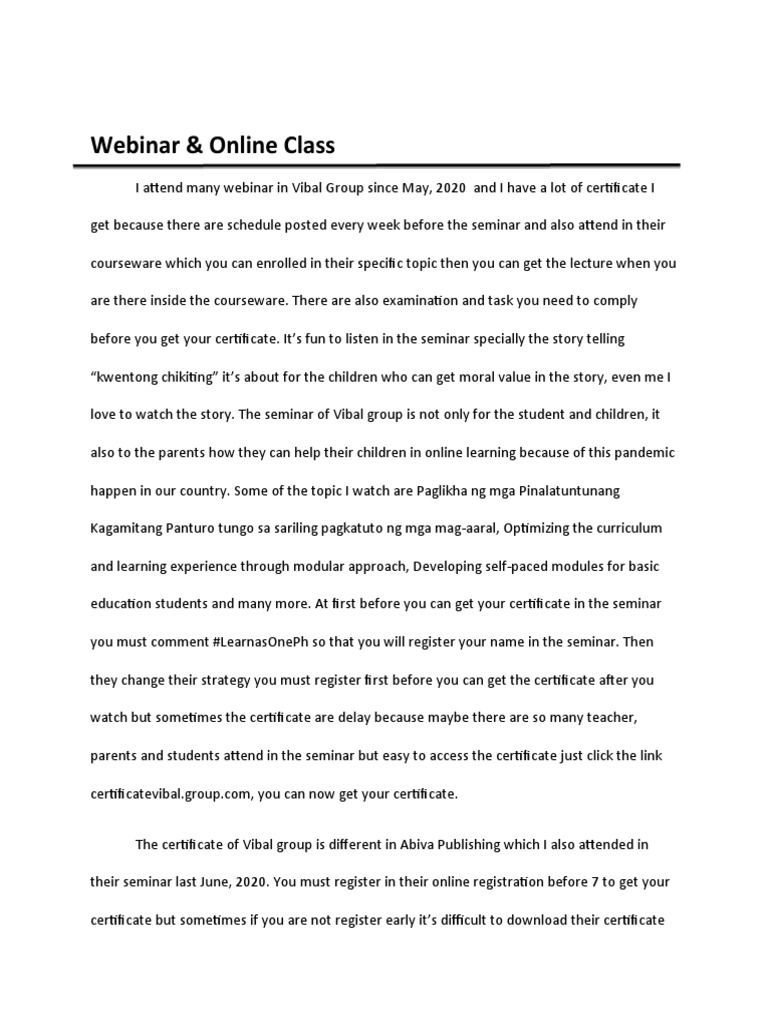 Webinar & Online Class

I attend many webinar in Vibal Group since May, 2020 and I have a lot of certificate I get because there are schedule posted every week before the seminar and also attend in their courseware which you can enrolled in their specific topic then you can get the lecture when you are there inside the courseware. There are also examination and task you need to comply before you get your certificate. It's fun to listen in the seminar specially the story telling "kwentong chikiting" it's about for the children who can get moral value in the story, even me I love to watch the story. The seminar of Vibal group is not only for the student and children, it also to the parents how they can help their children in online learning because of this pandemic happen in our country. Some of the topic I watch are Paglikha ng mga Pinalatuntunang Kagamitang Panturo tungo sa sariling pagkatuto ng mga mag-aaral, Optimizing the curriculum and learning experience through modular approach, Developing self-paced modules for basic education students and many more. At first before you can get your certificate in the seminar you must comment #LearnasOnePh so that you will register your name in the seminar. Then they change their strategy you must register first before you can get the certificate after you watch but sometimes the certificate are delay because maybe there are so many teacher, parents and students attend in the seminar but easy to access the certificate just click the link certificatevibal.group.com, you can now get your certificate.

The certificate of Vibal group is different in Abiva Publishing which I also attended in their seminar last June, 2020. You must register in their online registration before 7 to get your certificate but sometimes if you are not register early it's difficult to download their certificate